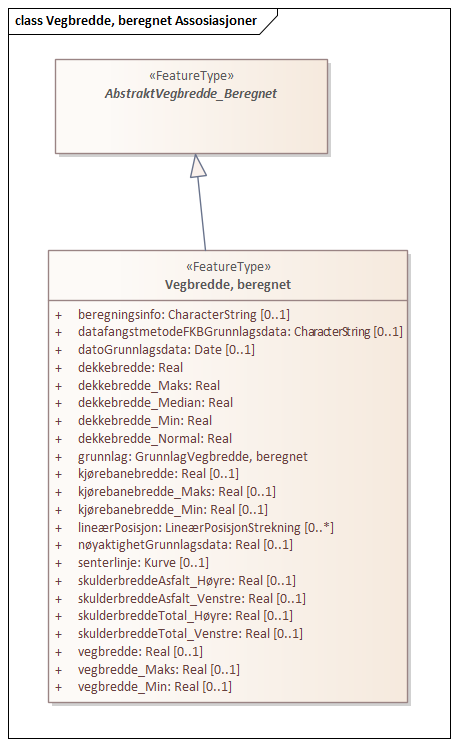 class Vegbredde, beregnet Assosiasjoner

«FeatureType»
AbstraktVegbredde_Beregnet

«FeatureType»
Vegbredde, beregnet

+ beregningsinfo: CharacterString [0..1]
+ datafangstmetodeFKBGrunnlagsdata: CharacterString [0..1]
+ datoGrunnlagsdata: Date [0..1]
+ dekkebredde: Real
+ dekkebredde_Maks: Real
+ dekkebredde_Median: Real
+ dekkebredde_Min: Real
+ dekkebredde_Normal: Real
+ grunnlag: GrunnlagVegbredde, beregnet
+ kjørebanebredde: Real [0..1]
+ kjørebanebredde_Maks: Real [0..1]
+ kjørebanebredde_Min: Real [0..1]
+ lineærPosisjon: LineærPosisjonStrekning [0..*]
+ nøyaktighetGrunnlagsdata: Real [0..1]
+ senterlinje: Kurve [0..1]
+ skulderbreddeAsfalt_Høyre: Real [0..1]
+ skulderbreddeAsfalt_Venstre: Real [0..1]
+ skulderbreddeTotal_Høyre: Real [0..1]
+ skulderbreddeTotal_Venstre: Real [0..1]
+ vegbredde: Real [0..1]
+ vegbredde_Maks: Real [0..1]
+ vegbredde_Min: Real [0..1]